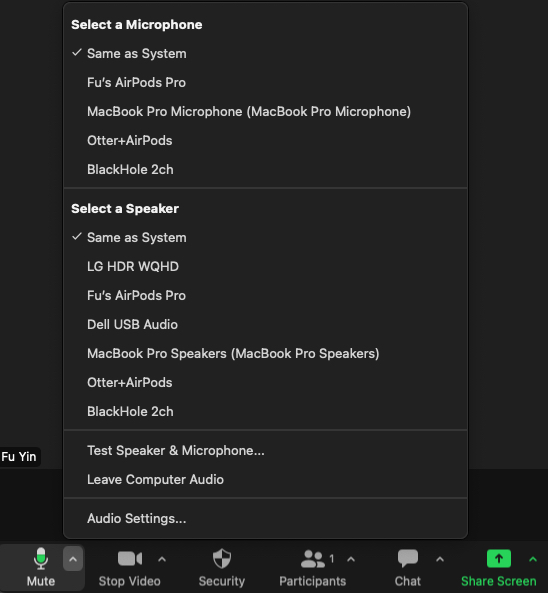 Select a Microphone
✓ Same as System
Fu's AirPods Pro
MacBook Pro Microphone (MacBook Pro Microphone)
Otter+AirPods
BlackHole 2ch

Select a Speaker
✓ Same as System
LG HDR WQHD
Fu's AirPods Pro
Dell USB Audio
MacBook Pro Speakers (MacBook Pro Speakers)
Otter+AirPods
BlackHole 2ch

Test Speaker & Microphone...
Leave Computer Audio

Audio Settings...

Fu Yin

Mute
Stop Video
Security
1
Participants
Chat
Share Screen